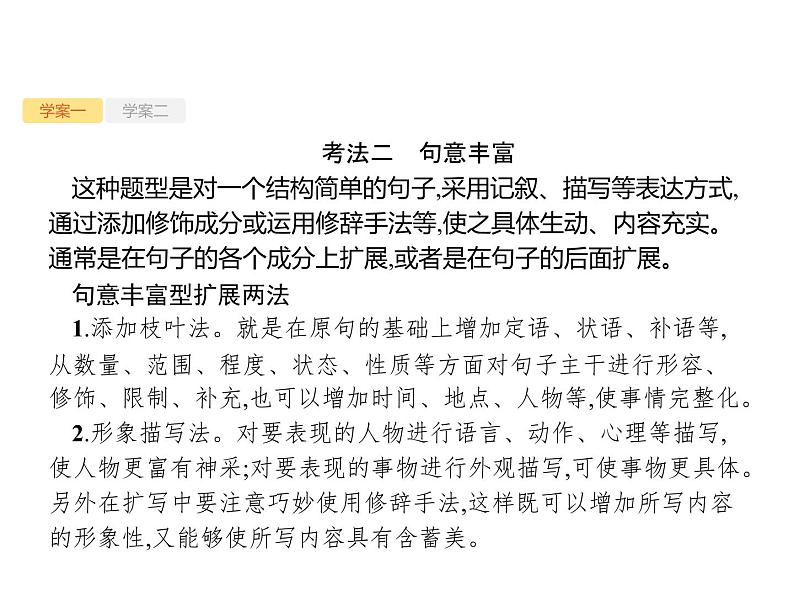 学案一　学案二

考法二　句意丰富

这种题型是对一个结构简单的句子,采用记叙、描写等表达方式,通过添加修饰成分或运用修辞手法等,使之具体生动、内容充实。通常是在句子的各个成分上扩展,或者是在句子的后面扩展。

句意丰富型扩展两法

1.添加枝叶法。就是在原句的基础上增加定语、状语、补语等,从数量、范围、程度、状态、性质等方面对句子主干进行形容、修饰、限制、补充,也可以增加时间、地点、人物等,使事情完整化。

2.形象描写法。对要表现的人物进行语言、动作、心理等描写,使人物更富有神采;对要表现的事物进行外观描写,可使事物更具体。另外在扩写中要注意巧妙使用修辞手法,这样既可以增加所写内容的形象性,又能够使所写内容具有含蓄美。